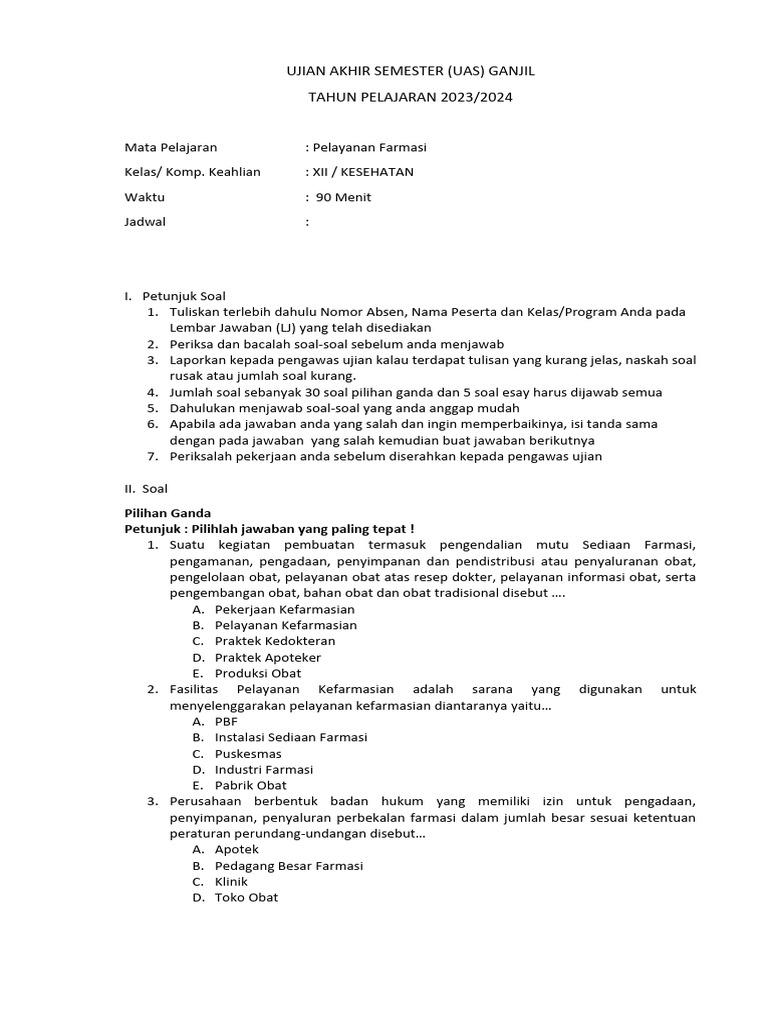 UJIAN AKHIR SEMESTER (UAS) GANJIL

TAHUN PELAJARAN 2023/2024

Mata Pelajaran : Pelayanan Farmasi

Kelas/ Komp. Keahlian : XII / KESEHATAN

Waktu : 90 Menit

Jadwal :

I. Petunjuk Soal
1. Tuliskan terlebih dahulu Nomor Absen, Nama Peserta dan Kelas/Program Anda pada Lembar Jawaban (LJ) yang telah disediakan
2. Periksa dan bacalah soal-soal sebelum anda menjawab
3. Laporkan kepada pengawas ujian kalau terdapat tulisan yang kurang jelas, naskah soal rusak atau jumlah soal kurang.
4. Jumlah soal sebanyak 30 soal pilihan ganda dan 5 soal esay harus dijawab semua
5. Dahulukan menjawab soal-soal yang anda anggap mudah
6. Apabila ada jawaban anda yang salah dan ingin memperbaikinya, isi tanda sama dengan pada jawaban yang salah kemudian buat jawaban berikutnya
7. Periksalah pekerjaan anda sebelum diserahkan kepada pengawas ujian

II. Soal

Pilihan Ganda
Petunjuk : Pilihlah jawaban yang paling tepat !
1. Suatu kegiatan pembuatan termasuk pengendalian mutu Sediaan Farmasi, pengamanan, pengadaan, penyimpanan dan pendistribusi atau penyaluranan obat, pengelolaan obat, pelayanan obat atas resep dokter, pelayanan informasi obat, serta pengembangan obat, bahan obat dan obat tradisional disebut ....
A. Pekerjaan Kefarmasian
B. Pelayanan Kefarmasian
C. Praktek Kedokteran
D. Praktek Apoteker
E. Produksi Obat
2. Fasilitas Pelayanan Kefarmasian adalah sarana yang digunakan untuk menyelenggarakan pelayanan kefarmasian diantaranya yaitu...
A. PBF
B. Instalasi Sediaan Farmasi
C. Puskesmas
D. Industri Farmasi
E. Pabrik Obat
3. Perusahaan berbentuk badan hukum yang memiliki izin untuk pengadaan, penyimpanan, penyaluran perbekalan farmasi dalam jumlah besar sesuai ketentuan peraturan perundang-undangan disebut...
A. Apotek
B. Pedagang Besar Farmasi
C. Klinik
D. Toko Obat